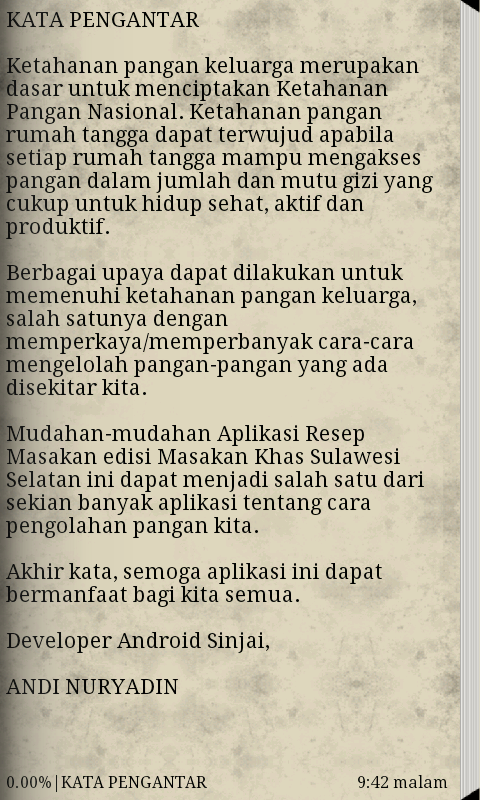 KATA PENGANTAR

Ketahanan pangan keluarga merupakan dasar untuk menciptakan Ketahanan Pangan Nasional. Ketahanan pangan rumah tangga dapat terwujud apabila setiap rumah tangga mampu mengakses pangan dalam jumlah dan mutu gizi yang cukup untuk hidup sehat, aktif dan produktif.

Berbagai upaya dapat dilakukan untuk memenuhi ketahanan pangan keluarga, salah satunya dengan memperkaya/memperbanyak cara-cara mengelolah pangan-pangan yang ada disekitar kita.

Mudahan-mudahan Aplikasi Resep Masakan edisi Masakan Khas Sulawesi Selatan ini dapat menjadi salah satu dari sekian banyak aplikasi tentang cara pengolahan pangan kita.

Akhir kata, semoga aplikasi ini dapat bermanfaat bagi kita semua.

Developer Android Sinjai,

ANDI NURYADIN

0.00% | KATA PENGANTAR

9:42 malam